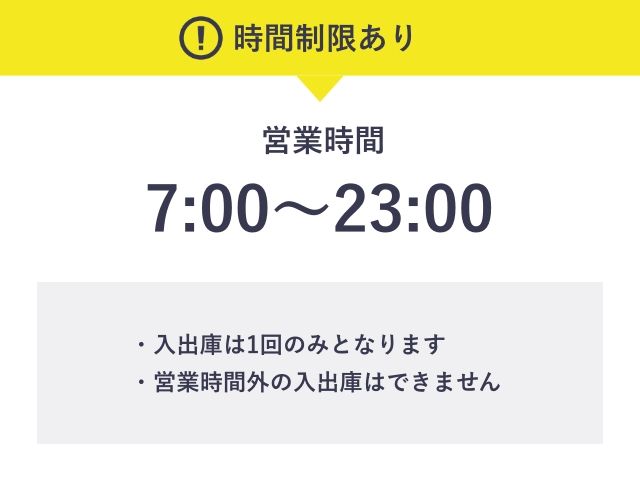 ! 時間制限あり

営業時間

7:00～23:00

・入出庫は1回のみとなります
・営業時間外の入出庫はできません